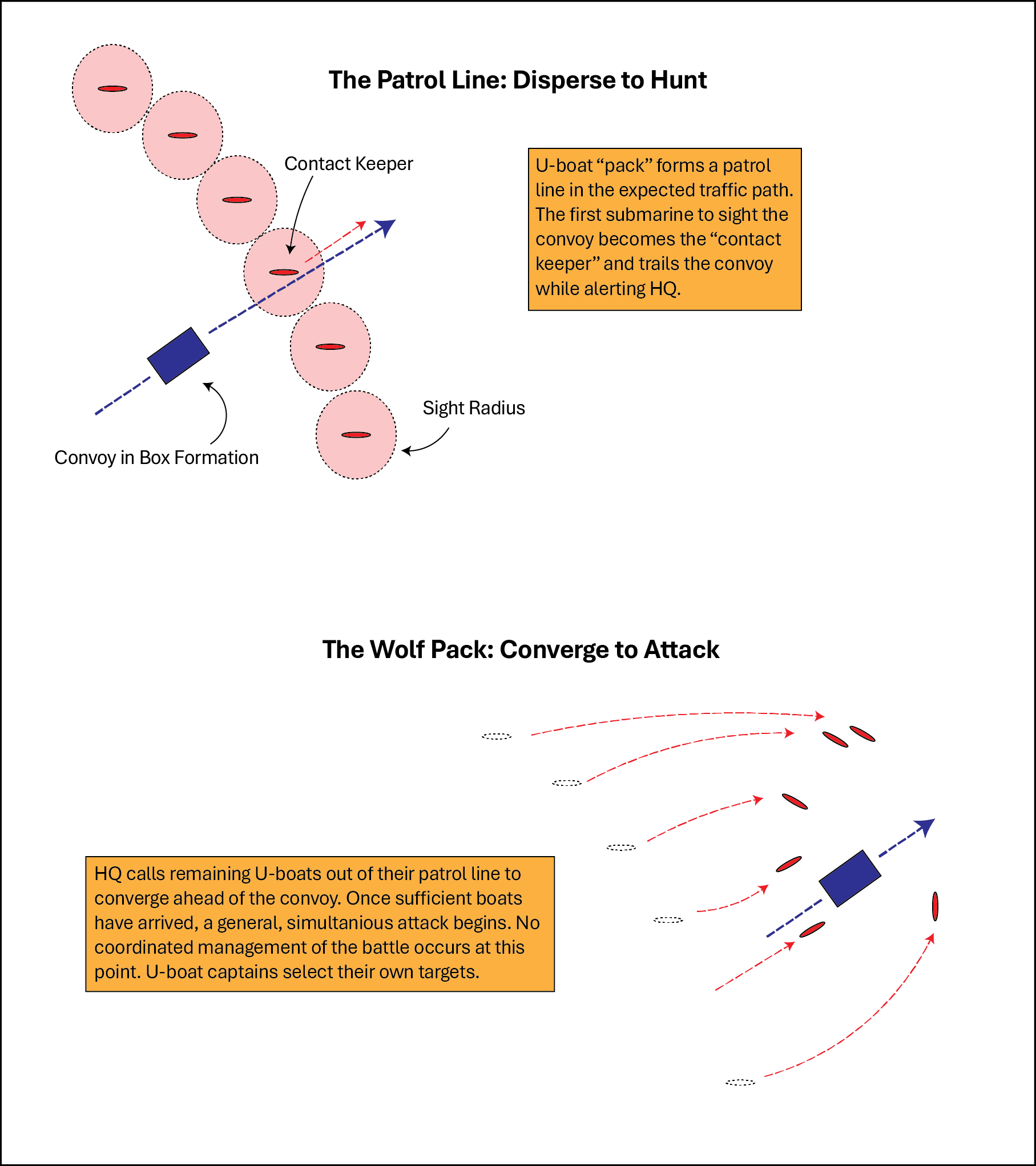 The Patrol Line: Disperse to Hunt

Contact Keeper

U-boat “pack” forms a patrol line in the expected traffic path. The first submarine to sight the convoy becomes the “contact keeper” and trails the convoy while alerting HQ.

Sight Radius

Convoy in Box Formation

The Wolf Pack: Converge to Attack

HQ calls remaining U-boats out of their patrol line to converge ahead of the convoy. Once sufficient boats have arrived, a general, simultanious attack begins. No coordinated management of the battle occurs at this point. U-boat captains select their own targets.